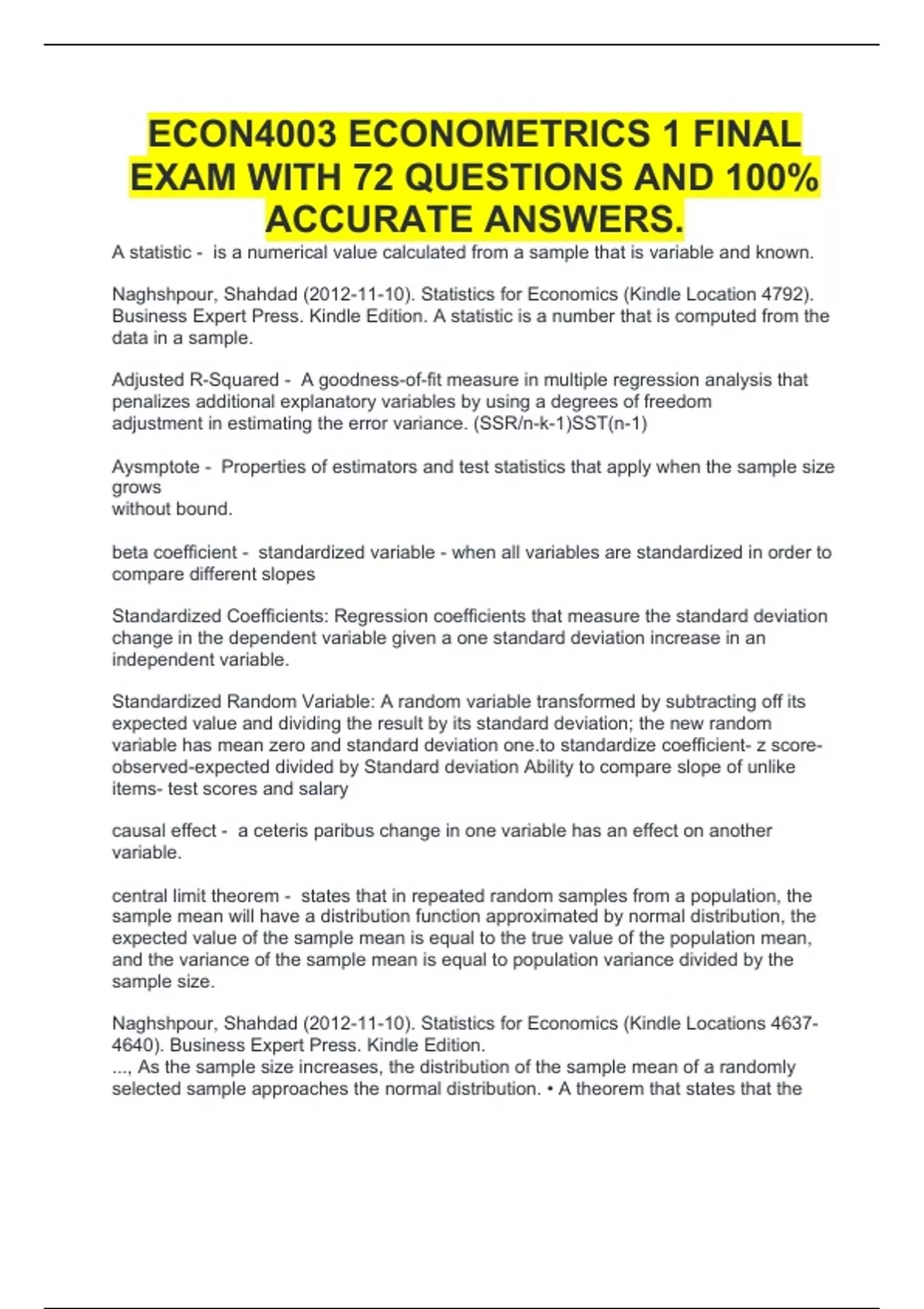 ECON4003 ECONOMETRICS 1 FINAL EXAM WITH 72 QUESTIONS AND 100% ACCURATE ANSWERS.

A statistic - is a numerical value calculated from a sample that is variable and known.

Naghshpour, Shahdad (2012-11-10). Statistics for Economics (Kindle Location 4792). Business Expert Press. Kindle Edition. A statistic is a number that is computed from the data in a sample.

Adjusted R-Squared - A goodness-of-fit measure in multiple regression analysis that penalizes additional explanatory variables by using a degrees of freedom adjustment in estimating the error variance. (SSR/n-k-1)SST(n-1)

Aysmptote - Properties of estimators and test statistics that apply when the sample size grows
without bound.

beta coefficient - standardized variable - when all variables are standardized in order to compare different slopes

Standardized Coefficients: Regression coefficients that measure the standard deviation change in the dependent variable given a one standard deviation increase in an independent variable.

Standardized Random Variable: A random variable transformed by subtracting off its expected value and dividing the result by its standard deviation; the new random variable has mean zero and standard deviation one.to standardize coefficient- z score- observed-expected divided by Standard deviation Ability to compare slope of unlike items- test scores and salary

causal effect - a ceteris paribus change in one variable has an effect on another variable.

central limit theorem - states that in repeated random samples from a population, the sample mean will have a distribution function approximated by normal distribution, the expected value of the sample mean is equal to the true value of the population mean, and the variance of the sample mean is equal to population variance divided by the sample size.

Naghshpour, Shahdad (2012-11-10). Statistics for Economics (Kindle Locations 4637-4640). Business Expert Press. Kindle Edition.
..., As the sample size increases, the distribution of the sample mean of a randomly selected sample approaches the normal distribution. • A theorem that states that the